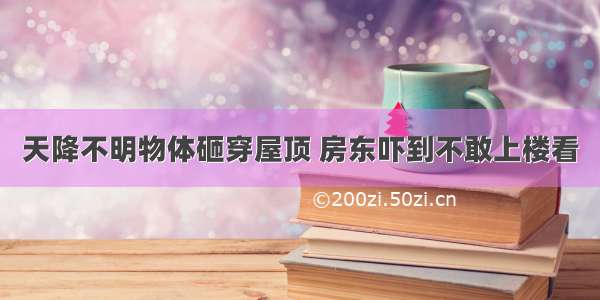 天降不明物体砸穿屋顶 房东吓到不敢上楼看

©200zi.50zi.cn